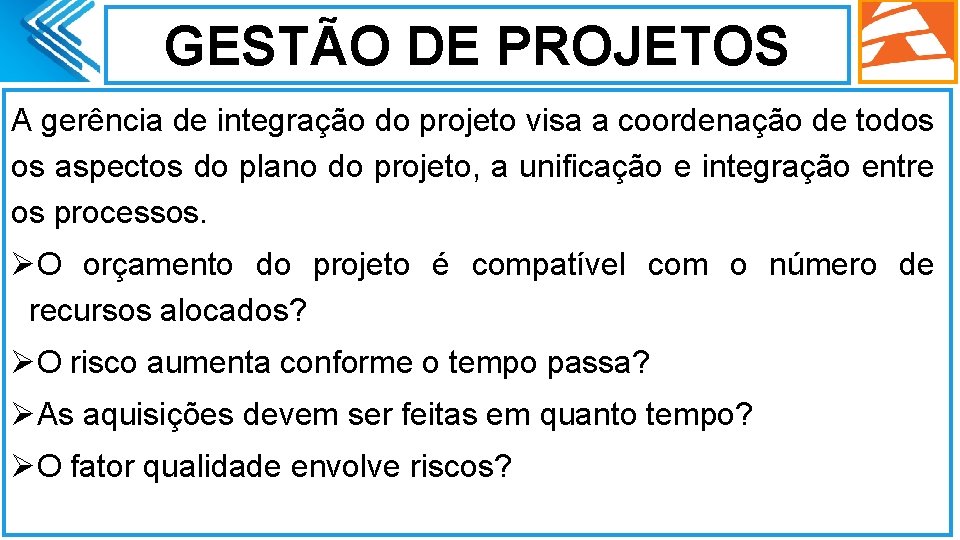 GESTÃO DE PROJETOS

A gerência de integração do projeto visa a coordenação de todos os aspectos do plano do projeto, a unificação e integração entre os processos.

➢O orçamento do projeto é compatível com o número de recursos alocados?

➢O risco aumenta conforme o tempo passa?

➢As aquisições devem ser feitas em quanto tempo?

➢O fator qualidade envolve riscos?